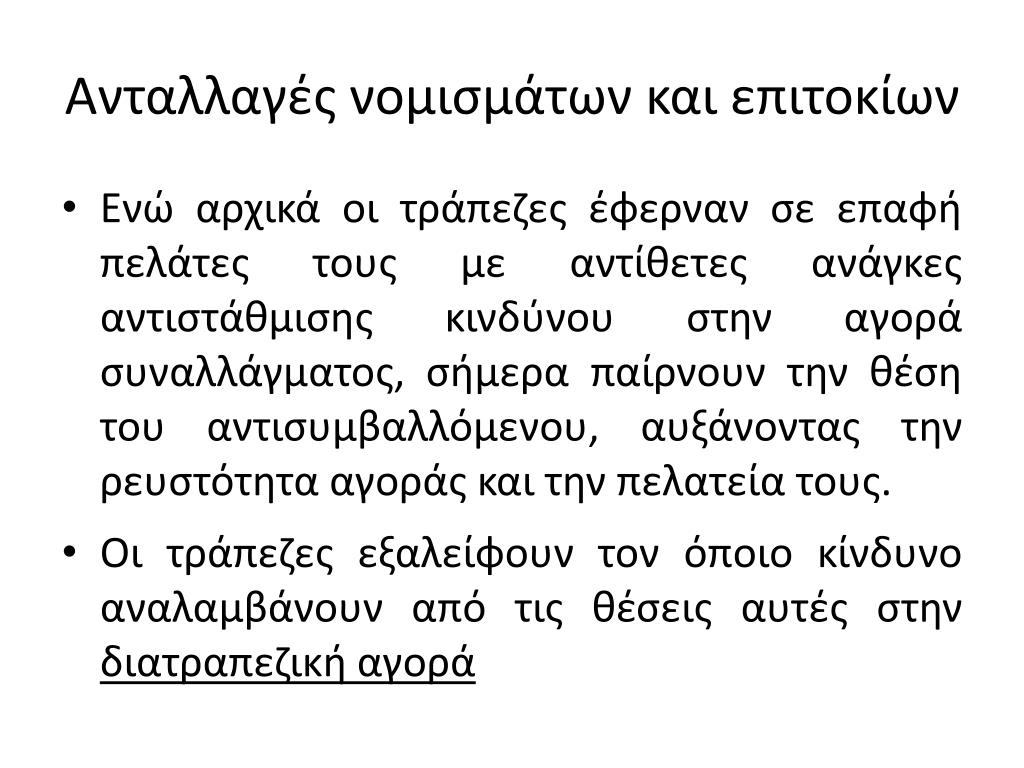 Ανταλλαγές νομισμάτων και επιτοκίων

• Ενώ αρχικά οι τράπεζες έφερναν σε επαφή πελάτες τους με αντίθετες ανάγκες αντιστάθμισης κινδύνου στην αγορά συναλλάγματος, σήμερα παίρνουν την θέση του αντισυμβαλλόμενου, αυξάνοντας την ρευστότητα αγοράς και την πελατεία τους.

• Οι τράπεζες εξαλείφουν τον όποιο κίνδυνο αναλαμβάνουν από τις θέσεις αυτές στην διατραπεζική αγορά